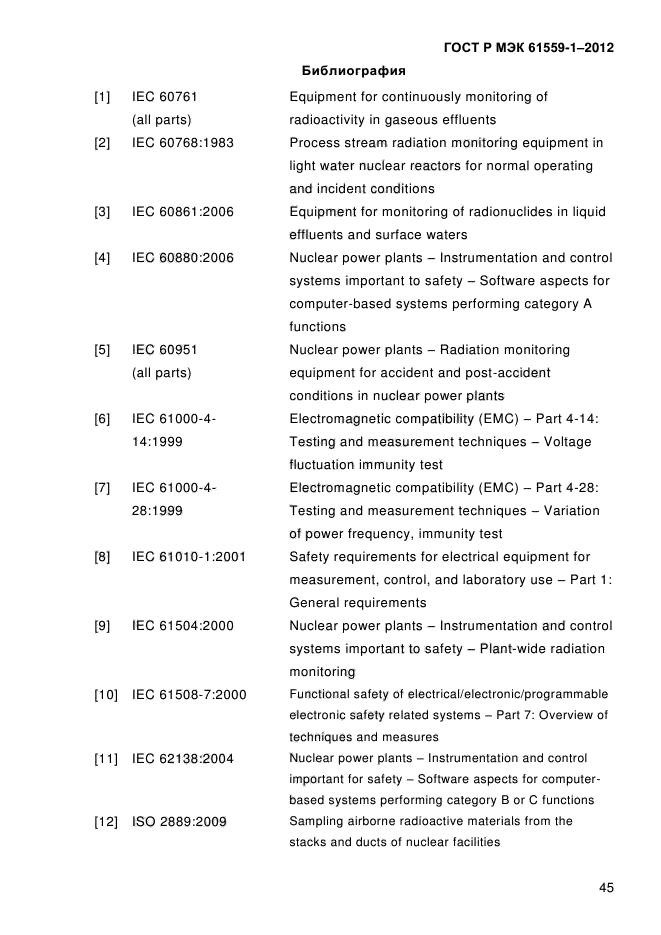 ГОСТ Р МЭК 61559-1–2012

Библиография

| | | |
|---|---|---|
| [1] | IEC 60761 (all parts) | Equipment for continuously monitoring of radioactivity in gaseous effluents |
| [2] | IEC 60768:1983 | Process stream radiation monitoring equipment in light water nuclear reactors for normal operating and incident conditions |
| [3] | IEC 60861:2006 | Equipment for monitoring of radionuclides in liquid effluents and surface waters |
| [4] | IEC 60880:2006 | Nuclear power plants – Instrumentation and control systems important to safety – Software aspects for computer-based systems performing category A functions |
| [5] | IEC 60951 (all parts) | Nuclear power plants – Radiation monitoring equipment for accident and post-accident conditions in nuclear power plants |
| [6] | IEC 61000-4-14:1999 | Electromagnetic compatibility (EMC) – Part 4-14: Testing and measurement techniques – Voltage fluctuation immunity test |
| [7] | IEC 61000-4-28:1999 | Electromagnetic compatibility (EMC) – Part 4-28: Testing and measurement techniques – Variation of power frequency, immunity test |
| [8] | IEC 61010-1:2001 | Safety requirements for electrical equipment for measurement, control, and laboratory use – Part 1: General requirements |
| [9] | IEC 61504:2000 | Nuclear power plants – Instrumentation and control systems important to safety – Plant-wide radiation monitoring |
| [10] | IEC 61508-7:2000 | Functional safety of electrical/electronic/programmable electronic safety related systems – Part 7: Overview of techniques and measures |
| [11] | IEC 62138:2004 | Nuclear power plants – Instrumentation and control important for safety – Software aspects for computer-based systems performing category B or C functions |
| [12] | ISO 2889:2009 | Sampling airborne radioactive materials from the stacks and ducts of nuclear facilities |

45